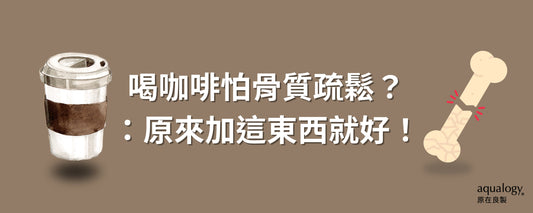 喝咖啡怕骨質疏鬆？
：原來加這東西就好！

aqualogy.
原在良製